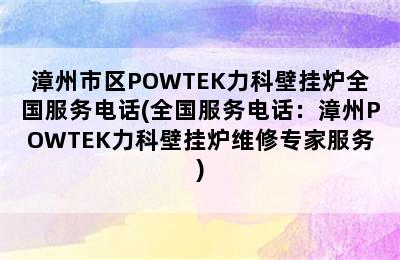 漳州市区POWTEK力科壁挂炉全国服务电话(全国服务电话：漳州POWTEK力科壁挂炉维修专家服务)